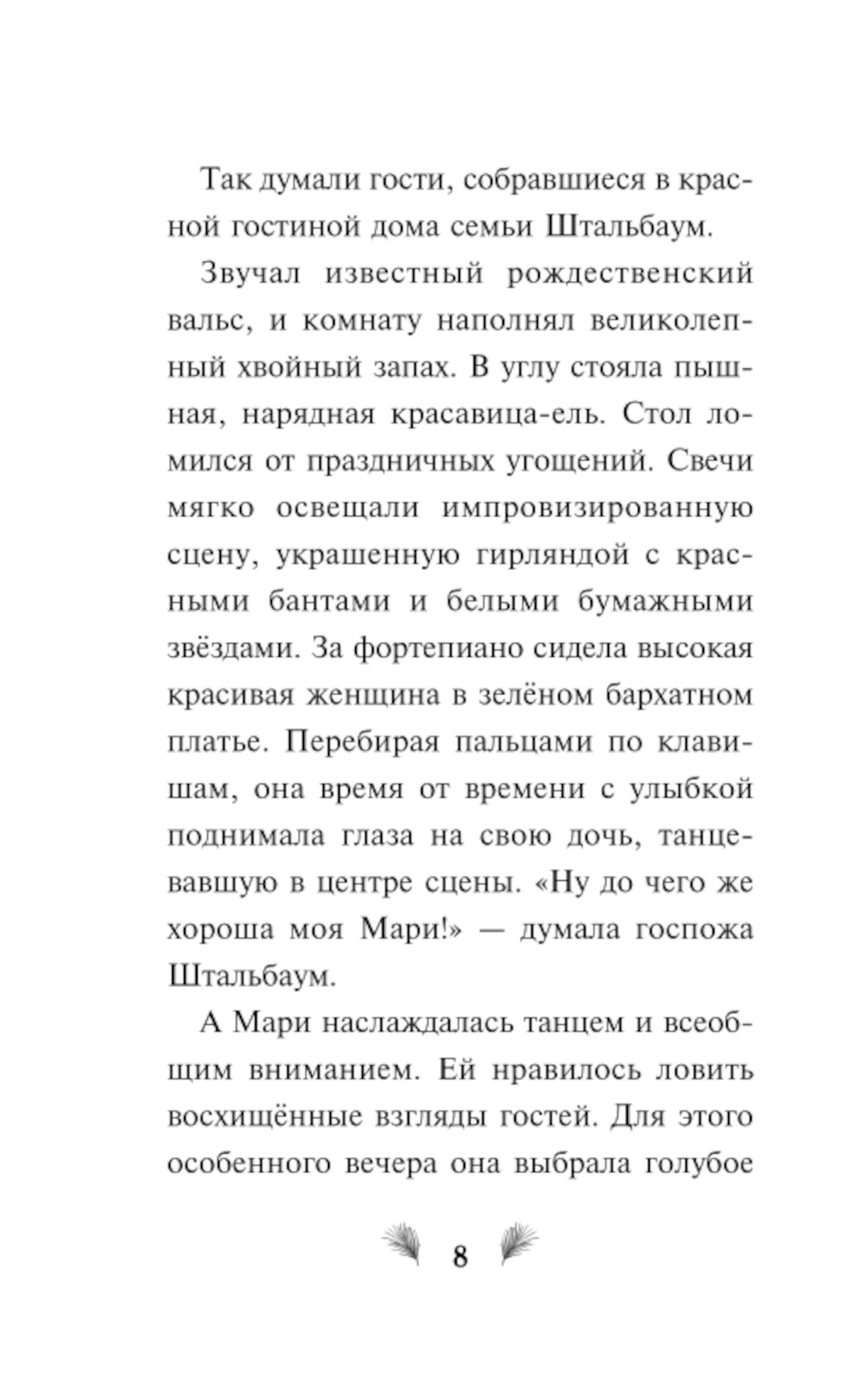 Так думали гости, собравшиеся в красной гостиной дома семьи Штальбаум.

Звучал известный рождественский вальс, и комнату наполнял великолепный хвойный запах. В углу стояла пышная, нарядная красавица-ель. Стол ломился от праздничных угощений. Свечи мягко освещали импровизированную сцену, украшенную гирляндой с красными бантами и белыми бумажными звёздами. За фортепиано сидела высокая красивая женщина в зелёном бархатном платье. Перебирая пальцами по клавишам, она время от времени с улыбкой поднимала глаза на свою дочь, танцевавшую в центре сцены. «Ну до чего же хороша моя Мари!» — думала госпожа Штальбаум.

А Мари наслаждалась танцем и всеобщим вниманием. Ей нравилось ловить восхищённые взгляды гостей. Для этого особенного вечера она выбрала голубое

8